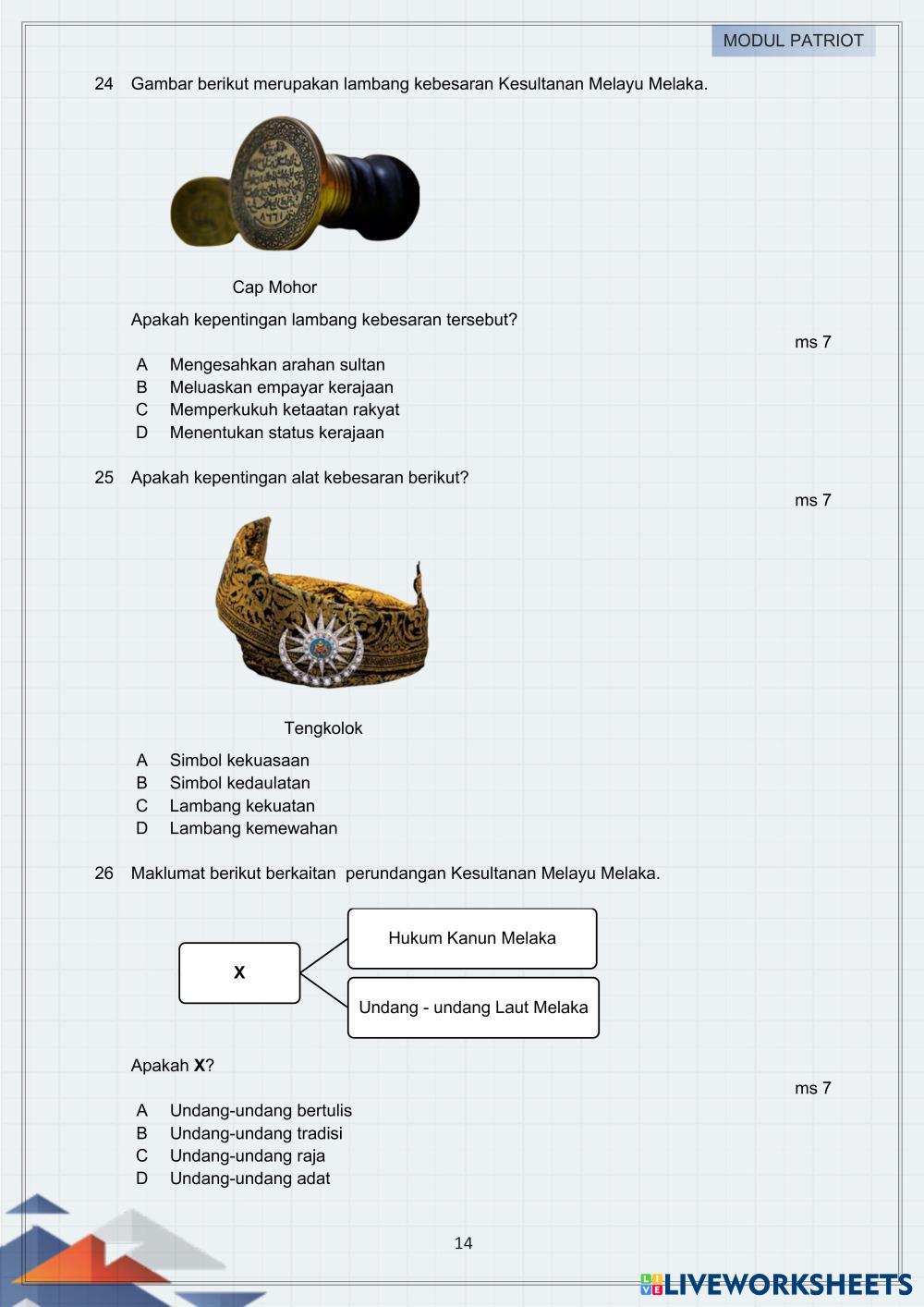 MODUL PATRIOT

24 Gambar berikut merupakan lambang kebesaran Kesultanan Melayu Melaka.

Cap Mohor

Apakah kepentingan lambang kebesaran tersebut?

ms 7

A Mengesahkan arahan sultan
B Meluaskan empayar kerajaan
C Memperkukuh ketaatan rakyat
D Menentukan status kerajaan

25 Apakah kepentingan alat kebesaran berikut?

ms 7

Tengkolok

A Simbol kekuasaan
B Simbol kedaulatan
C Lambang kekuatan
D Lambang kemewahan

26 Maklumat berikut berkaitan perundangan Kesultanan Melayu Melaka.

X

Hukum Kanun Melaka

Undang - undang Laut Melaka

Apakah **X**?

ms 7

A Undang-undang bertulis
B Undang-undang tradisi
C Undang-undang raja
D Undang-undang adat

14

LIVEWORKSHEETS